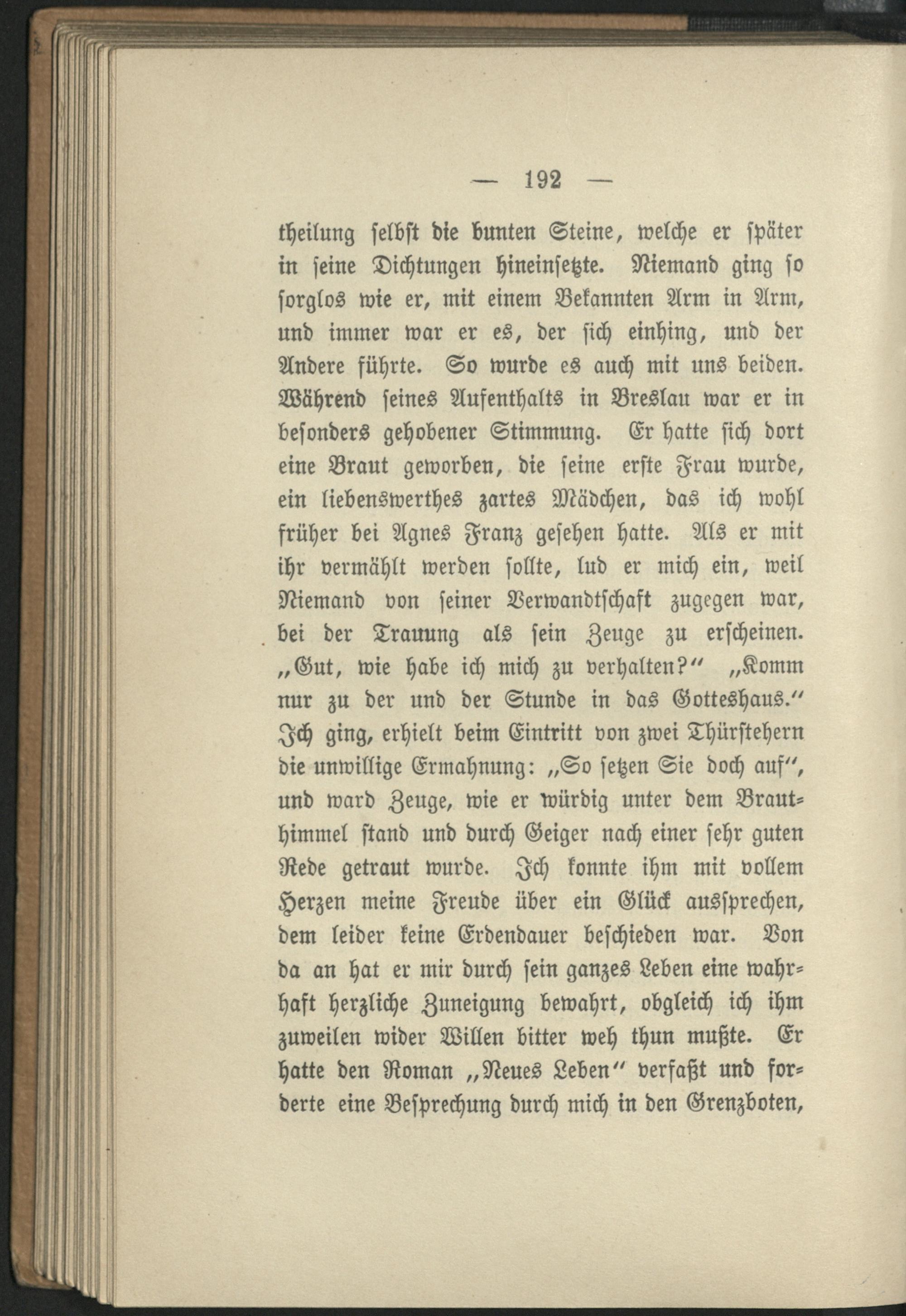 — 192 —

theilung selbst die bunten Steine, welche er später in seine Dichtungen hineinsetzte. Niemand ging so sorglos wie er, mit einem Bekannten Arm in Arm, und immer war er es, der sich einhing, und der Andere führte. So wurde es auch mit uns beiden. Während seines Aufenthalts in Breslau war er in besonders gehobener Stimmung. Er hatte sich dort eine Braut geworben, die seine erste Frau wurde, ein liebenswerthes zartes Mädchen, das ich wohl früher bei Agnes Franz gesehen hatte. Als er mit ihr vermählt werden sollte, lud er mich ein, weil Niemand von seiner Verwandtschaft zugegen war, bei der Trauung als sein Zeuge zu erscheinen. „Gut, wie habe ich mich zu verhalten?“ „Komm nur zu der und der Stunde in das Gotteshaus.“ Ich ging, erhielt beim Eintritt von zwei Thürstehern die unwillige Ermahnung: „So setzen Sie doch auf“, und ward Zeuge, wie er würdig unter dem Brauthimmel stand und durch Geiger nach einer sehr guten Rede getraut wurde. Ich konnte ihm mit vollem Herzen meine Freude über ein Glück aussprechen, dem leider keine Erdendauer beschieden war. Von da an hat er mir durch sein ganzes Leben eine wahrhaft herzliche Zuneigung bewahrt, obgleich ich ihm zuweilen wider Willen bitter weh thun mußte. Er hatte den Roman „Neues Leben“ verfaßt und forderte eine Besprechung durch mich in den Grenzboten,